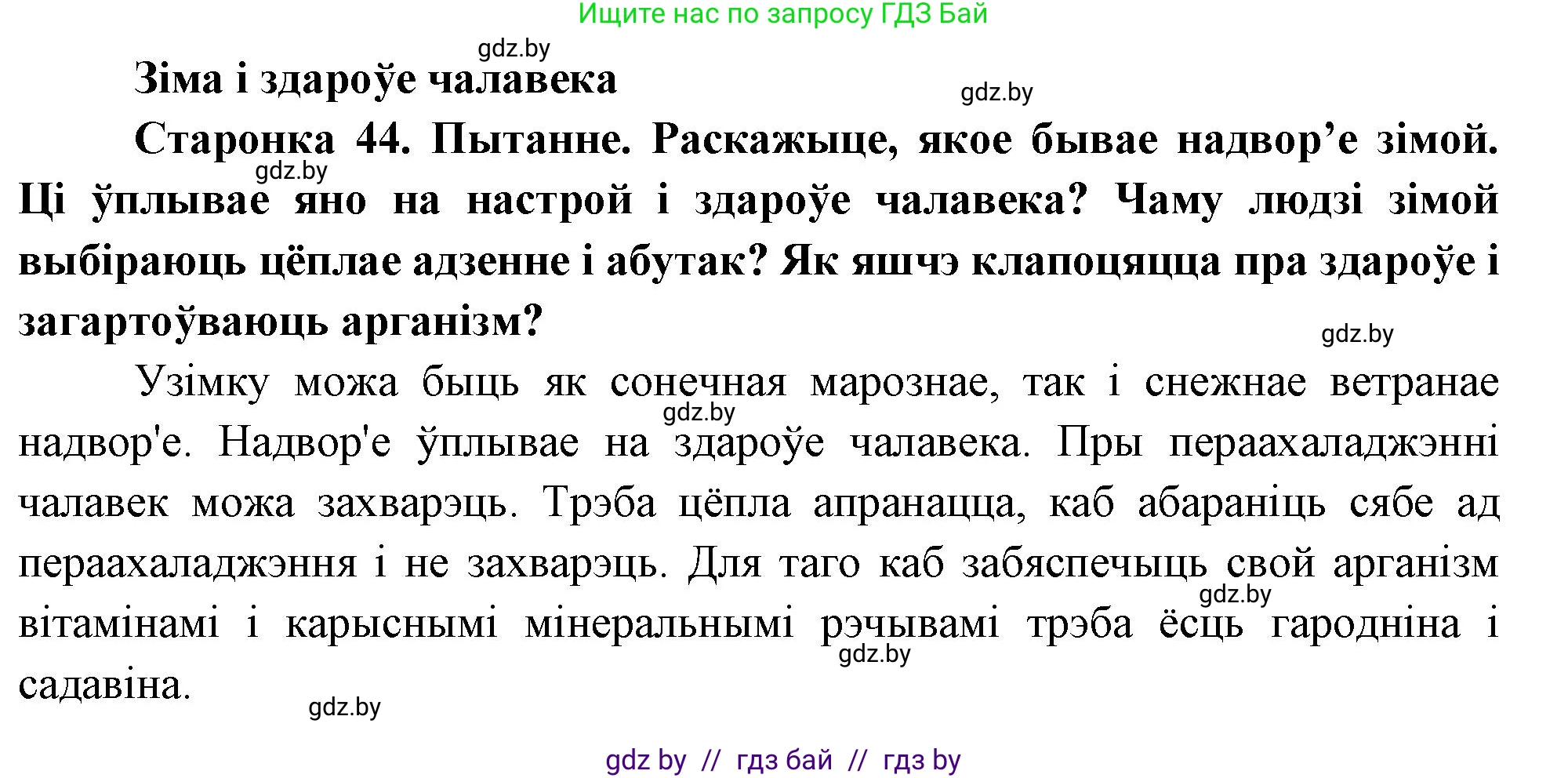 Ищите нас по запросу ГДЗ Бай

gdz.by

Зіма і здароўе чалавека

gdz.by

Старонка 44. Пытанне. Раскажыце, якое бывае надвор’е зімой. Ці ўплывае яно на настрой і здароўе чалавека? Чаму людзі зімой выбіраюць цёплае адзенне і абутак? Як яшчэ клапоцяцца пра здароўе і загартоўваюць арганізм?

gdz.by

gdz.by

Узімку можа быць як сонечная марознае, так і снежнае ветранае надвор'е. Надвор'е ўплывае на здароўе чалавека. Пры пераахаладжэнні чалавек можа захварэць. Трэба цёпла апранацца, каб абараніць сябе ад пераахаладжэння і не захварэць. Для таго каб забяспечыць свой арганізм вітамінамі і карыснымі мінеральнымі рэчывамі трэба ёсць гародніна і садавіна.

gdz.by

gdz.by

gdz.by

gdz.by

gdz by // гдз бай // гдз by